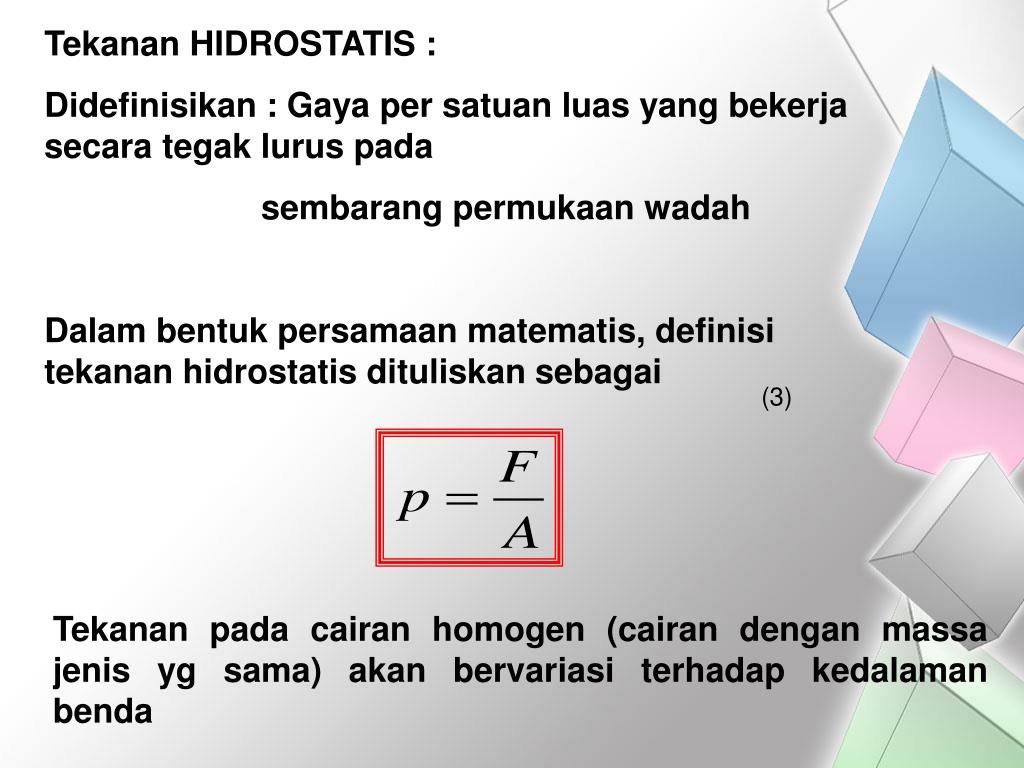 Tekanan HIDROSTATIS :

Didefinisikan : Gaya per satuan luas yang bekerja secara tegak lurus pada

sembarang permukaan wadah

Dalam bentuk persamaan matematis, definisi tekanan hidrostatis dituliskan sebagai

(3)

$p = \frac{F}{A}$

Tekanan pada cairan homogen (cairan dengan massa jenis yg sama) akan bervariasi terhadap kedalaman benda